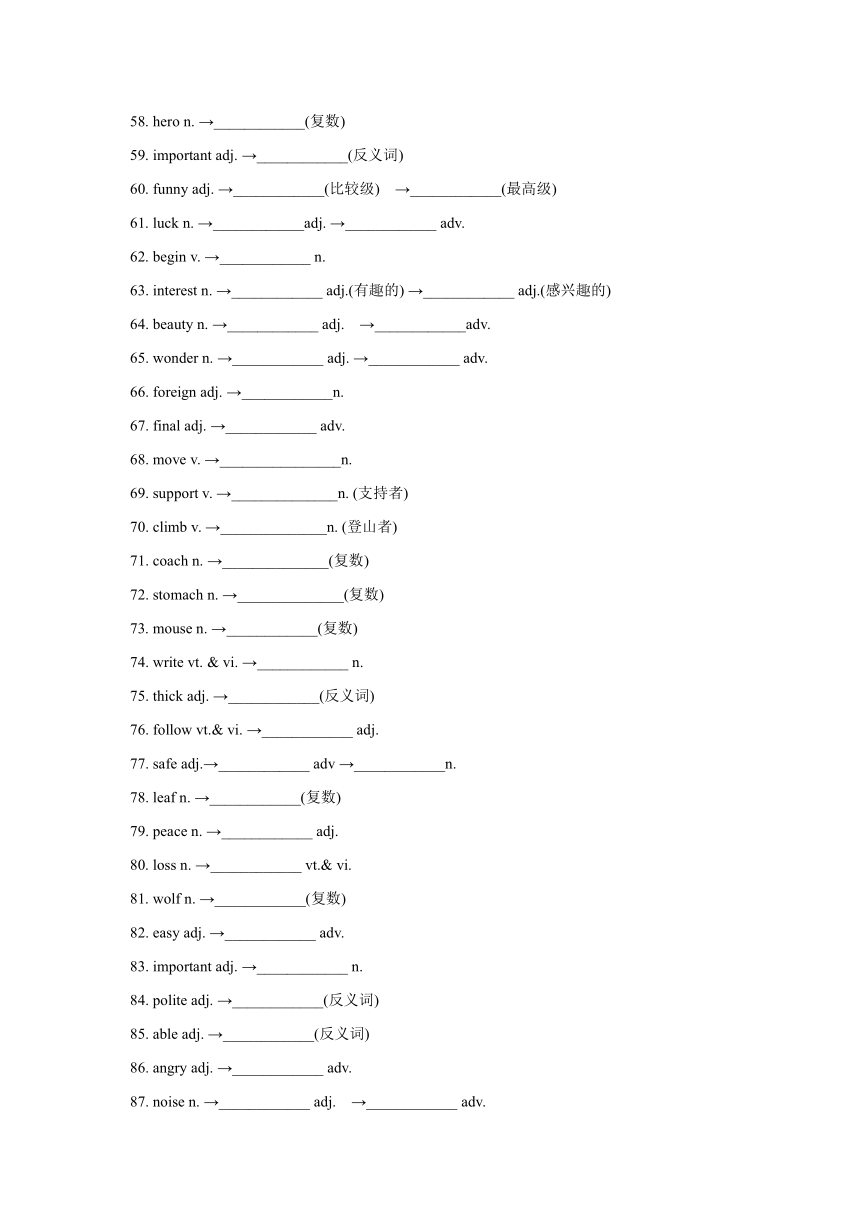 58. hero n. →____________(复数)

59. important adj. →____________(反义词)

60. funny adj. →____________(比较级) →____________(最高级)

61. luck n. →____________adj. →____________ adv.

62. begin v. →____________ n.

63. interest n. →____________ adj.(有趣的) →____________ adj.(感兴趣的)

64. beauty n. →____________ adj. →____________adv.

65. wonder n. →____________ adj. →____________ adv.

66. foreign adj. →____________n.

67. final adj. →____________ adv.

68. move v. →________________n.

69. support v. →______________n. (支持者)

70. climb v. →______________n. (登山者)

71. coach n. →______________(复数)

72. stomach n. →______________(复数)

73. mouse n. →____________(复数)

74. write vt. & vi. →____________ n.

75. thick adj. →____________(反义词)

76. follow vt.& vi. →____________ adj.

77. safe adj.→____________ adv →____________n.

78. leaf n. →____________(复数)

79. peace n. →____________ adj.

80. loss n. →____________ vt.& vi.

81. wolf n. →____________(复数)

82. easy adj. →____________ adv.

83. important adj. →____________ n.

84. polite adj. →____________(反义词)

85. able adj. →____________(反义词)

86. angry adj. →____________ adv.

87. noise n. →____________ adj. →____________ adv.